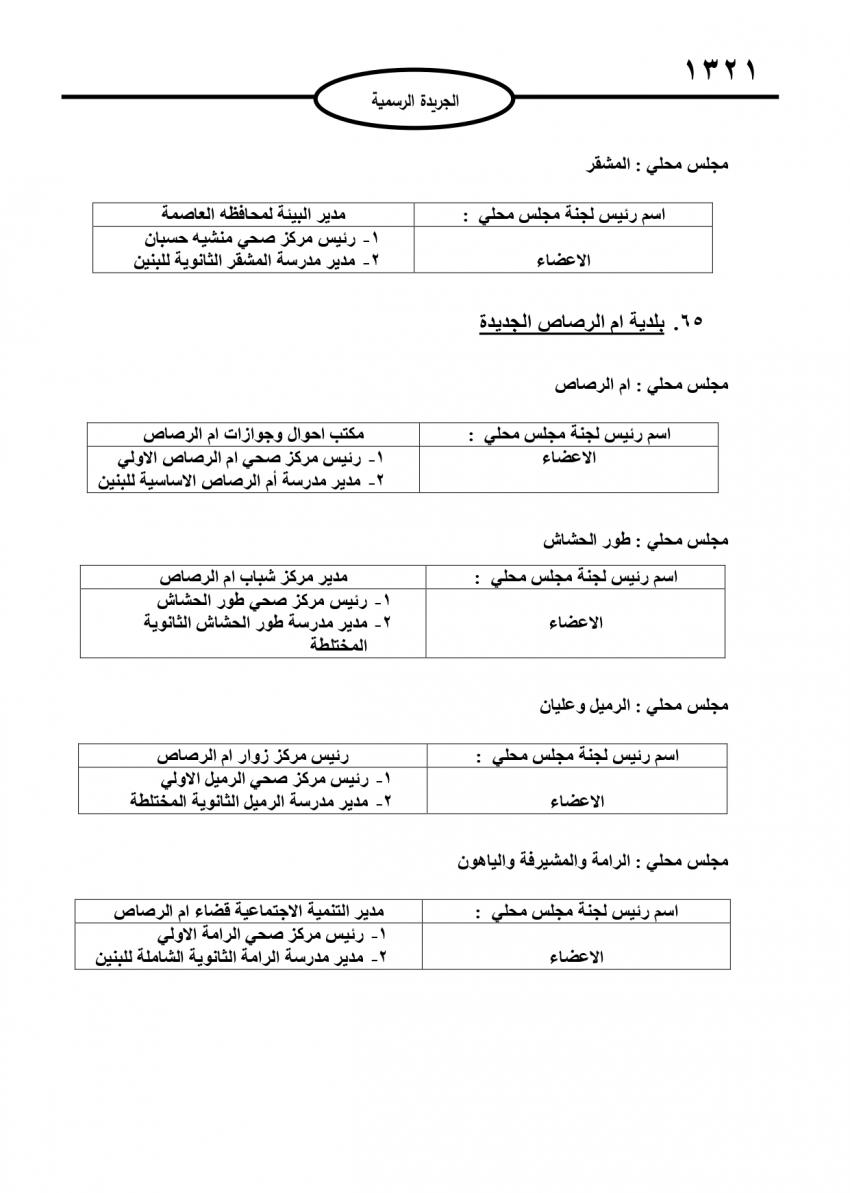 ١٣٢١

الجريدة الرسمية

مجلس محلي : المشقر

| اسم رئيس لجنة مجلس محلي : | مدير البيئة لمحافظه العاصمة |
|---|---|
| الاعضاء | ١- رئيس مركز صحي منشيه حسبان ٢- مدير مدرسة المشقر الثانوية للبنين |

٦٥. بلدية ام الرصاص الجديدة

مجلس محلي : ام الرصاص

| اسم رئيس لجنة مجلس محلي : | مكتب احوال وجوازات ام الرصاص |
|---|---|
| الاعضاء | ١- رئيس مركز صحي ام الرصاص الاولي ٢- مدير مدرسة أم الرصاص الاساسية للبنين |

مجلس محلي : طور الحشاش

| اسم رئيس لجنة مجلس محلي : | مدير مركز شباب ام الرصاص |
|---|---|
| الاعضاء | ١- رئيس مركز صحي طور الحشاش ٢- مدير مدرسة طور الحشاش الثانوية المختلطة |

مجلس محلي : الرميل وعليان

| اسم رئيس لجنة مجلس محلي : | رئيس مركز زوار ام الرصاص |
|---|---|
| الاعضاء | ١- رئيس مركز صحي الرميل الاولي ٢- مدير مدرسة الرميل الثانوية المختلطة |

مجلس محلي : الرامة والمشيرفة والياهون

| اسم رئيس لجنة مجلس محلي : | مدير التنمية الاجتماعية قضاء ام الرصاص |
|---|---|
| الاعضاء | ١- رئيس مركز صحي الرامة الاولي ٢- مدير مدرسة الرامة الثانوية الشاملة للبنين |